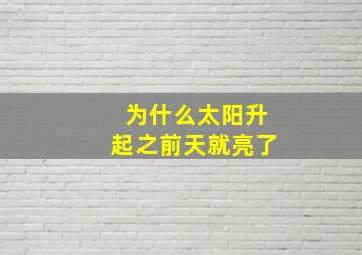 为什么太阳升起之前天就亮了